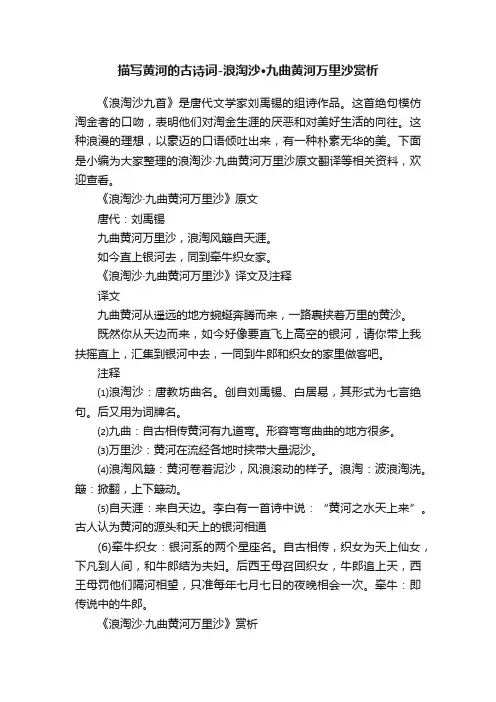 描写黄河的古诗词-浪淘沙•九曲黄河万里沙赏析

《浪淘沙九首》是唐代文学家刘禹锡的组诗作品。这首绝句模仿淘金者的口吻，表明他们对淘金生涯的厌恶和对美好生活的向往。这种浪漫的理想，以豪迈的口语倾吐出来，有一种朴素无华的美。下面是小编为大家整理的浪淘沙·九曲黄河万里沙原文翻译等相关资料，欢迎查看。

《浪淘沙·九曲黄河万里沙》原文

唐代：刘禹锡

九曲黄河万里沙，浪淘风簸自天涯。

如今直上银河去，同到牵牛织女家。

《浪淘沙·九曲黄河万里沙》译文及注释

译文

九曲黄河从遥远的地方蜿蜒奔腾而来，一路裹挟着万里的黄沙。

既然你从天边而来，如今好像要直飞上高空的银河，请你带上我扶摇直上，汇集到银河中去，一同到牛郎和织女的家里做客吧。

注释

⑴浪淘沙：唐教坊曲名。创自刘禹锡、白居易，其形式为七言绝句。后又用为词牌名。

⑵九曲：自古相传黄河有九道弯。形容弯弯曲曲的地方很多。

⑶万里沙：黄河在流经各地时挟带大量泥沙。

⑷浪淘风簸：黄河卷着泥沙，风浪滚动的样子。浪淘：波浪淘洗。簸：掀翻，上下簸动。

⑸自天涯：来自天边。李白有一首诗中说：“黄河之水天上来”。古人认为黄河的源头和天上的银河相通

(6)牵牛织女：银河系的两个星座名。自古相传，织女为天上仙女，下凡到人间，和牛郎结为夫妇。后西王母召回织女，牛郎追上天，西王母罚他们隔河相望，只准每年七月七日的夜晚相会一次。牵牛：即传说中的牛郎。

《浪淘沙·九曲黄河万里沙》赏析